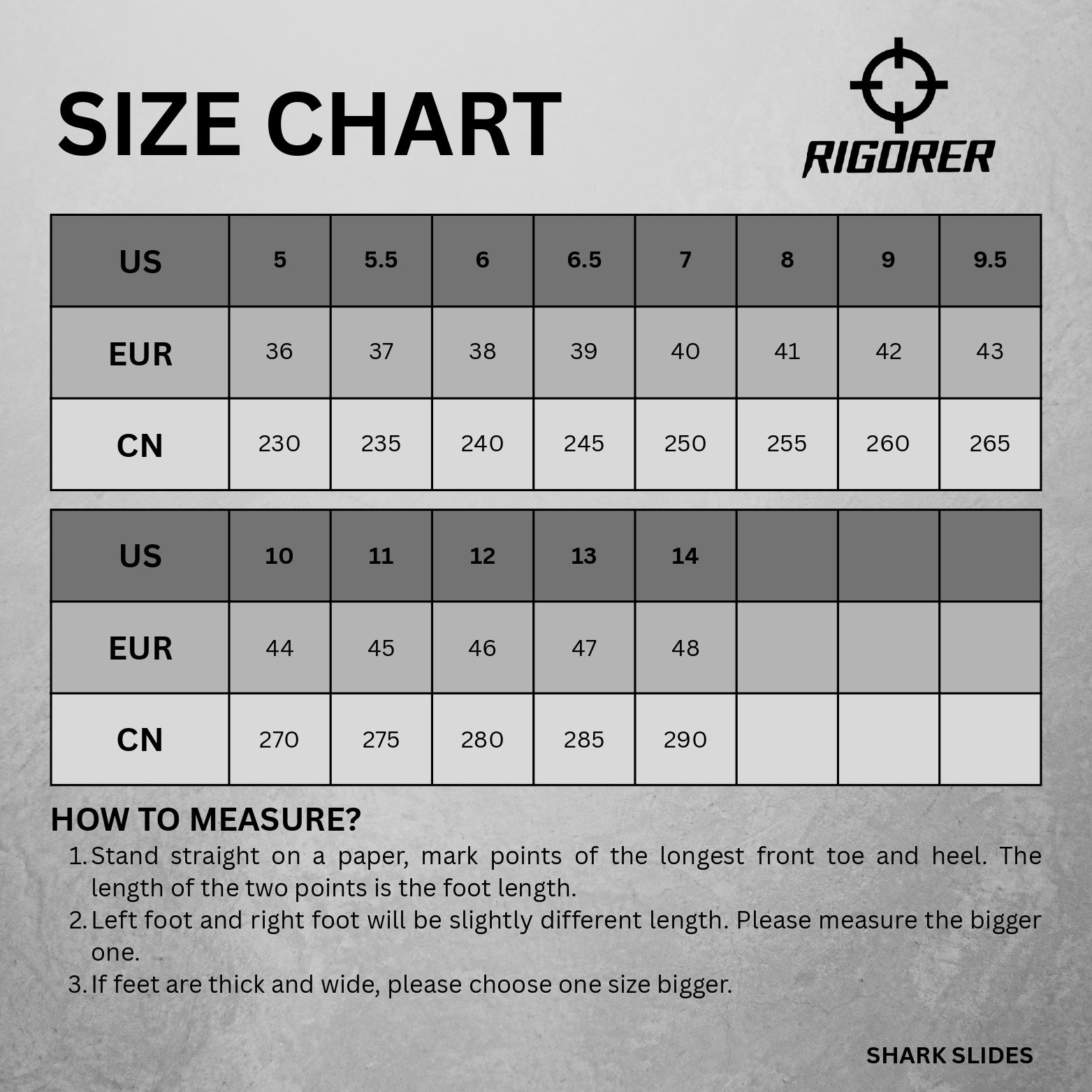 SIZE CHART

RIGORER

| US | 5 | 5.5 | 6 | 6.5 | 7 | 8 | 9 | 9.5 |
|---|---|---|---|---|---|---|---|---|
| EUR | 36 | 37 | 38 | 39 | 40 | 41 | 42 | 43 |
| CN | 230 | 235 | 240 | 245 | 250 | 255 | 260 | 265 |

| US | 10 | 11 | 12 | 13 | 14 | | | |
|---|---|---|---|---|---|---|---|---|
| EUR | 44 | 45 | 46 | 47 | 48 | | | |
| CN | 270 | 275 | 280 | 285 | 290 | | | |

HOW TO MEASURE?

1. Stand straight on a paper, mark points of the longest front toe and heel. The length of the two points is the foot length.
2. Left foot and right foot will be slightly different length. Please measure the bigger one.
3. If feet are thick and wide, please choose one size bigger.

SHARK SLIDES